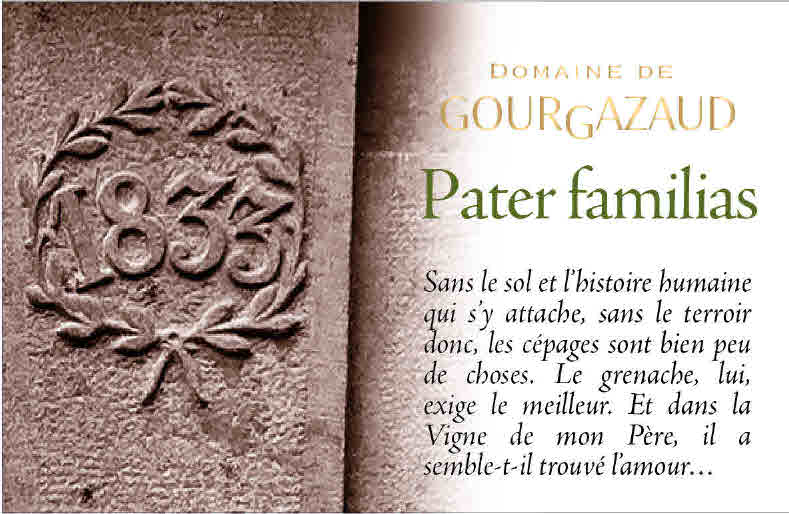 1833

DOMAINE DE
GOURGAZAUD

Pater familias

Sans le sol et l'histoire humaine qui s'y attache, sans le terroir donc, les cépages sont bien peu de choses. Le grenache, lui, exige le meilleur. Et dans la Vigne de mon Père, il a semble-t-il trouvé l'amour...